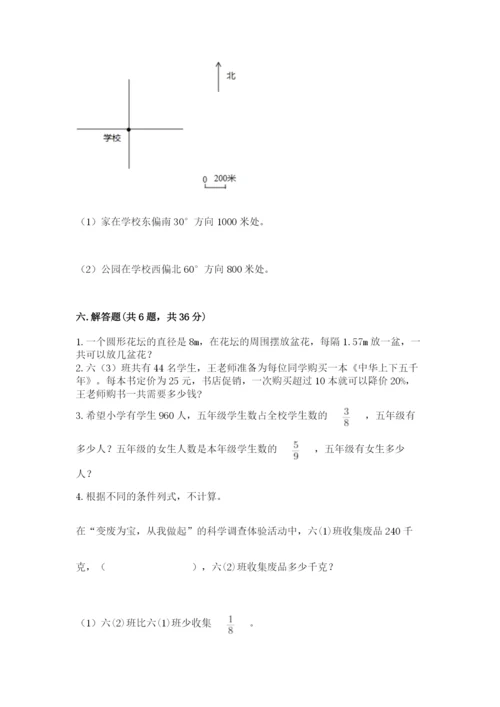 北

学校

0 200米

（1）家在学校东偏南 30° 方向 1000 米处。

（2）公园在学校西偏北 60° 方向 800 米处。

六. 解答题（共 6 题，共 36 分）

1. 一个圆形花坛的直径是 8m，在花坛的周围摆放盆花，每隔 1.57m 放一盆，一共可以放几盆花？
2. 六（3）班共有 44 名学生，王老师准备为每位同学购买一本《中华上下五千年》。每本书定价为 25 元，书店促销，一次购买超过 10 本就可以降价 20%，王老师购书一共需要多少钱？
3. 希望小学有学生 960 人，五年级学生数占全校学生数的 $\frac{3}{8}$ ，五年级有多少人？五年级的女生人数是本年级学生数的 $\frac{5}{9}$ ，五年级有女生多少人？

4. 根据不同的条件列式，不计算。

在“变废为宝，从我做起”的科学调查体验活动中，六(1)班收集废品 240 千克，（　　　　　），六(2)班收集废品多少千克？

（1）六(2)班比六(1)班少收集 $\frac{1}{8}$ 。